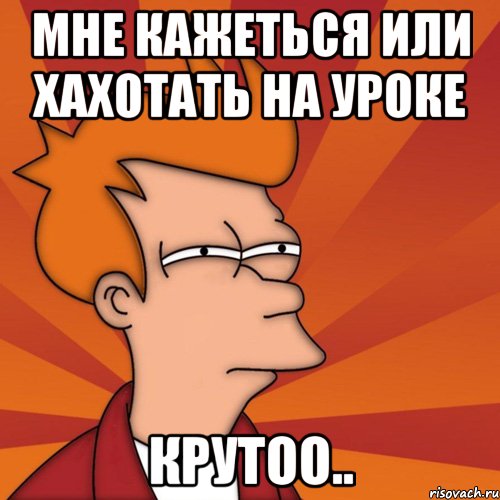 МНЕ КАЖЕТЬСЯ ИЛИ ХАХОТАТЬ НА УРОКЕ

КРУТОО..

risovach.ru